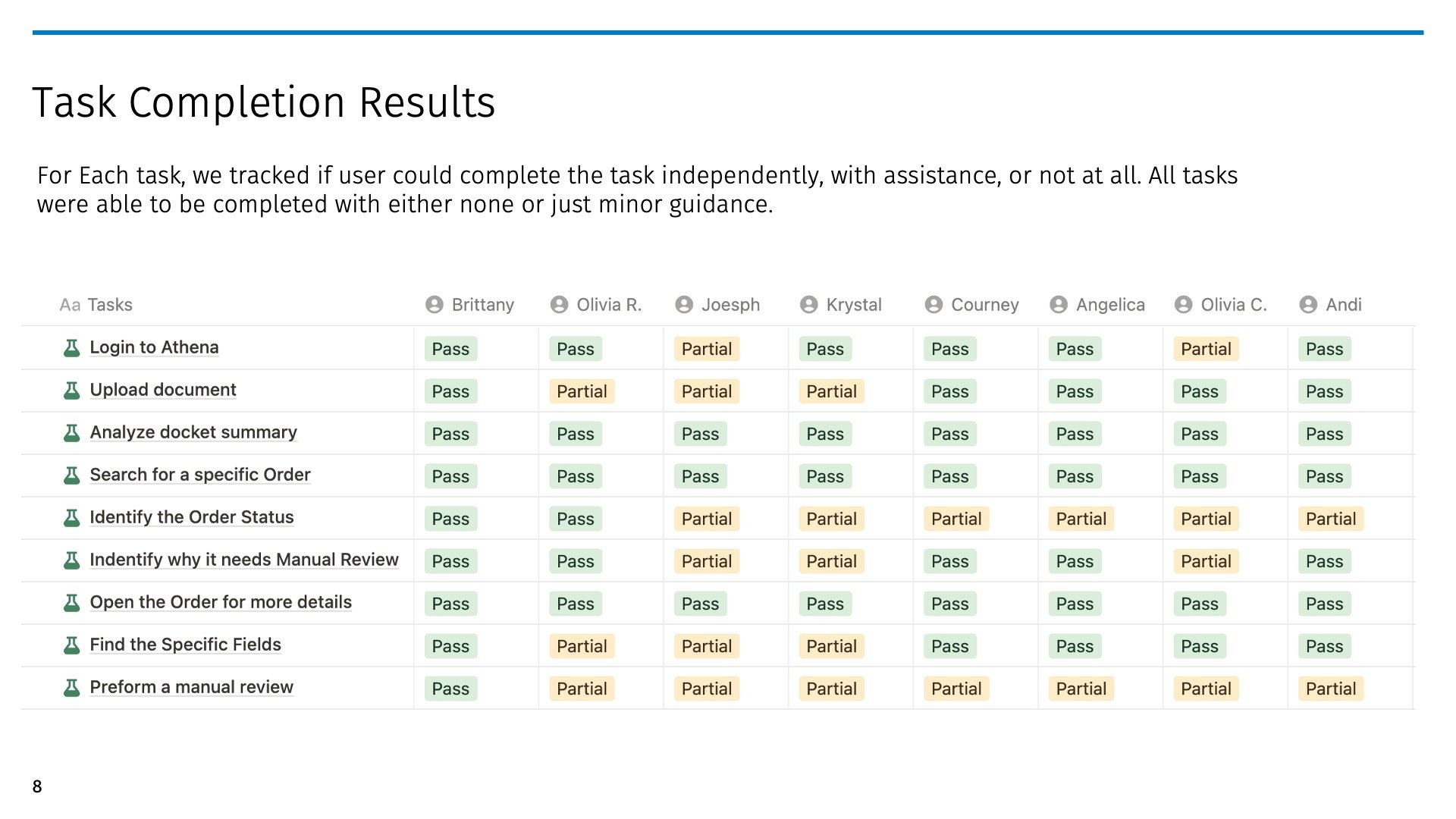 Task Completion Results

For Each task, we tracked if user could complete the task independently, with assistance, or not at all. All tasks were able to be completed with either none or just minor guidance.

| Aa Tasks | Brittany | Olivia R. | Joesph | Krystal | Courney | Angelica | Olivia C. | Andi |
|---|---|---|---|---|---|---|---|---|
| Login to Athena | Pass | Pass | Partial | Pass | Pass | Pass | Partial | Pass |
| Upload document | Pass | Partial | Partial | Partial | Pass | Pass | Pass | Pass |
| Analyze docket summary | Pass | Pass | Pass | Pass | Pass | Pass | Pass | Pass |
| Search for a specific Order | Pass | Pass | Pass | Pass | Pass | Pass | Pass | Pass |
| Identify the Order Status | Pass | Pass | Partial | Partial | Partial | Partial | Partial | Partial |
| Indentify why it needs Manual Review | Pass | Pass | Partial | Partial | Pass | Pass | Partial | Pass |
| Open the Order for more details | Pass | Pass | Pass | Pass | Pass | Pass | Pass | Pass |
| Find the Specific Fields | Pass | Partial | Partial | Partial | Pass | Pass | Pass | Pass |
| Preform a manual review | Pass | Partial | Partial | Partial | Partial | Partial | Partial | Partial |

8